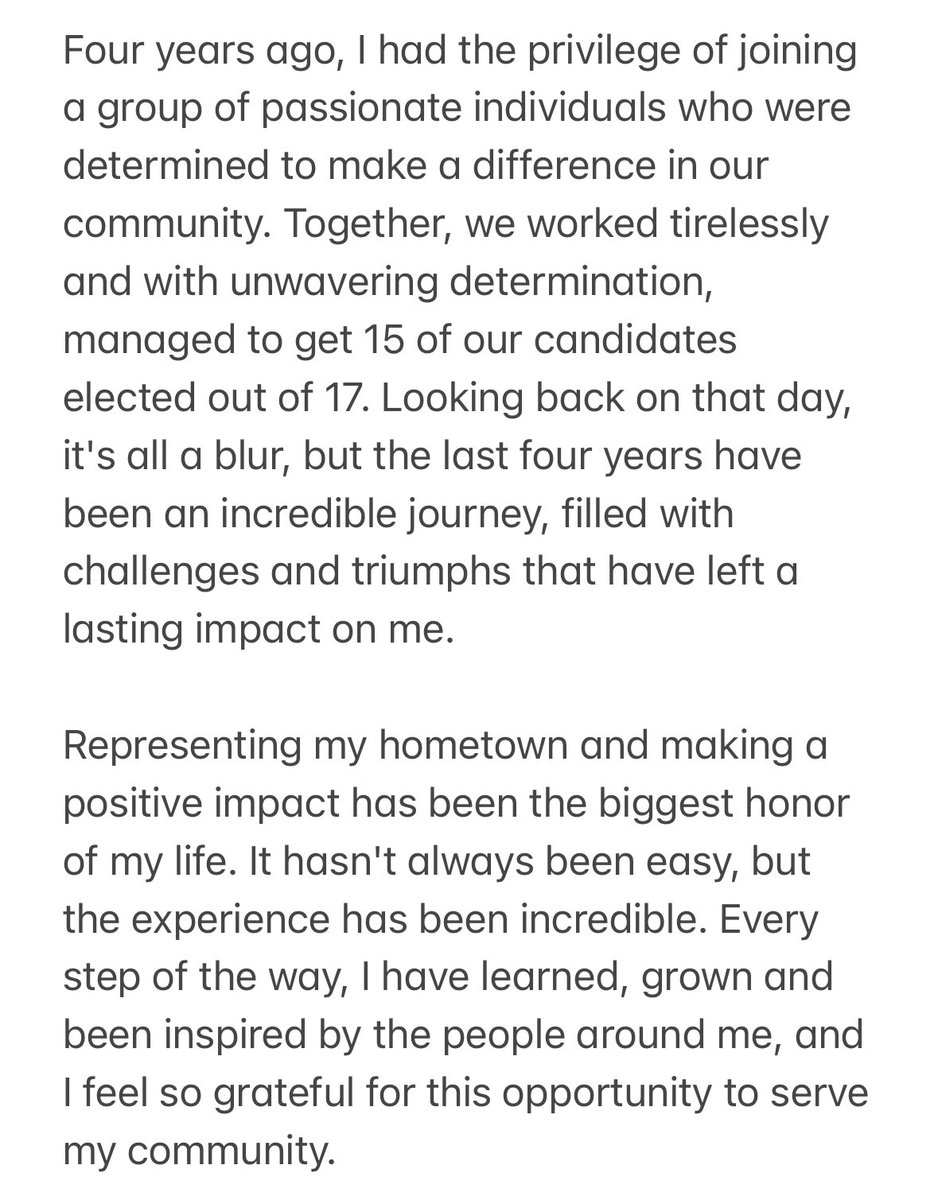 Four years ago, I had the privilege of joining a group of passionate individuals who were determined to make a difference in our community. Together, we worked tirelessly and with unwavering determination, managed to get 15 of our candidates elected out of 17. Looking back on that day, it's all a blur, but the last four years have been an incredible journey, filled with challenges and triumphs that have left a lasting impact on me.

Representing my hometown and making a positive impact has been the biggest honor of my life. It hasn't always been easy, but the experience has been incredible. Every step of the way, I have learned, grown and been inspired by the people around me, and I feel so grateful for this opportunity to serve my community.